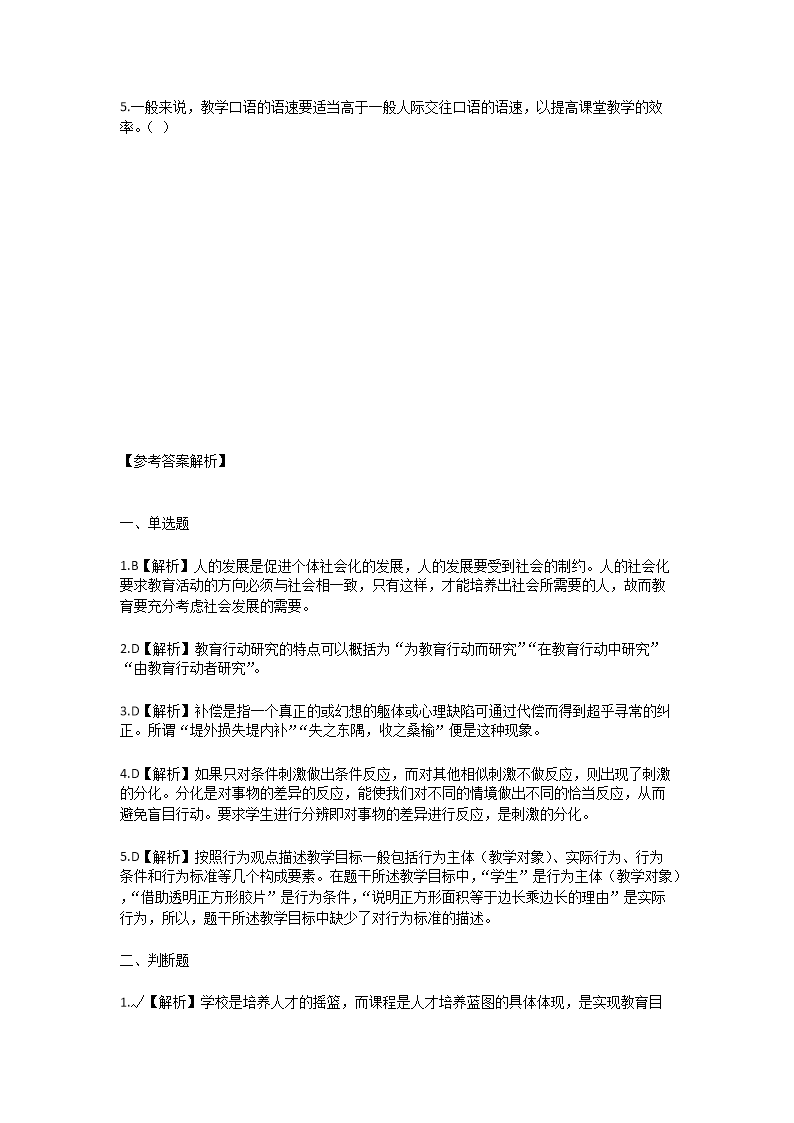 5.一般来说，教学口语的语速要适当高于一般人际交往口语的语速，以提高课堂教学的效率。（ ）

【参考答案解析】

一、单选题

1.B【解析】人的发展是促进个体社会化的发展，人的发展要受到社会的制约。人的社会化要求教育活动的方向必须与社会相一致，只有这样，才能培养出社会所需要的人，故而教育要充分考虑社会发展的需要。

2.D【解析】教育行动研究的特点可以概括为“为教育行动而研究”“在教育行动中研究”“由教育行动者研究”。

3.D【解析】补偿是指一个真正的或幻想的躯体或心理缺陷可通过代偿而得到超乎寻常的纠正。所谓“堤外损失堤内补”“失之东隅，收之桑榆”便是这种现象。

4.D【解析】如果只对条件刺激做出条件反应，而对其他相似刺激不做反应，则出现了刺激的分化。分化是对事物的差异的反应，能使我们对不同的情境做出不同的恰当反应，从而避免盲目行动。要求学生进行分辨即对事物的差异进行反应，是刺激的分化。

5.D【解析】按照行为观点描述教学目标一般包括行为主体（教学对象）、实际行为、行为条件和行为标准等几个构成要素。在题干所述教学目标中，“学生”是行为主体（教学对象），“借助透明正方形胶片”是行为条件，“说明正方形面积等于边长乘边长的理由”是实际行为，所以，题干所述教学目标中缺少了对行为标准的描述。

二、判断题

1.√【解析】学校是培养人才的摇篮，而课程是人才培养蓝图的具体体现，是实现教育目